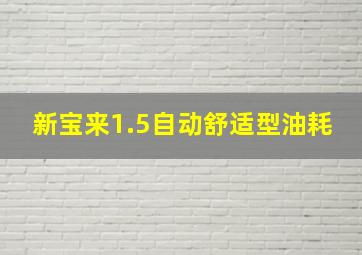 新宝来1.5自动舒适型油耗